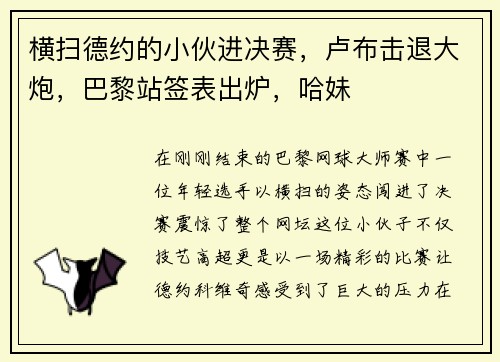 横扫德约的小伙进决赛，卢布击退大炮，巴黎站签表出炉，哈妹

在刚刚结束的巴黎网球大师赛中一位年轻选手以横扫的姿态闯进了决赛震惊了整个网坛这位小伙子不仅技艺高超更是以一场精彩的比赛让德约科维奇感受到了巨大的压力在